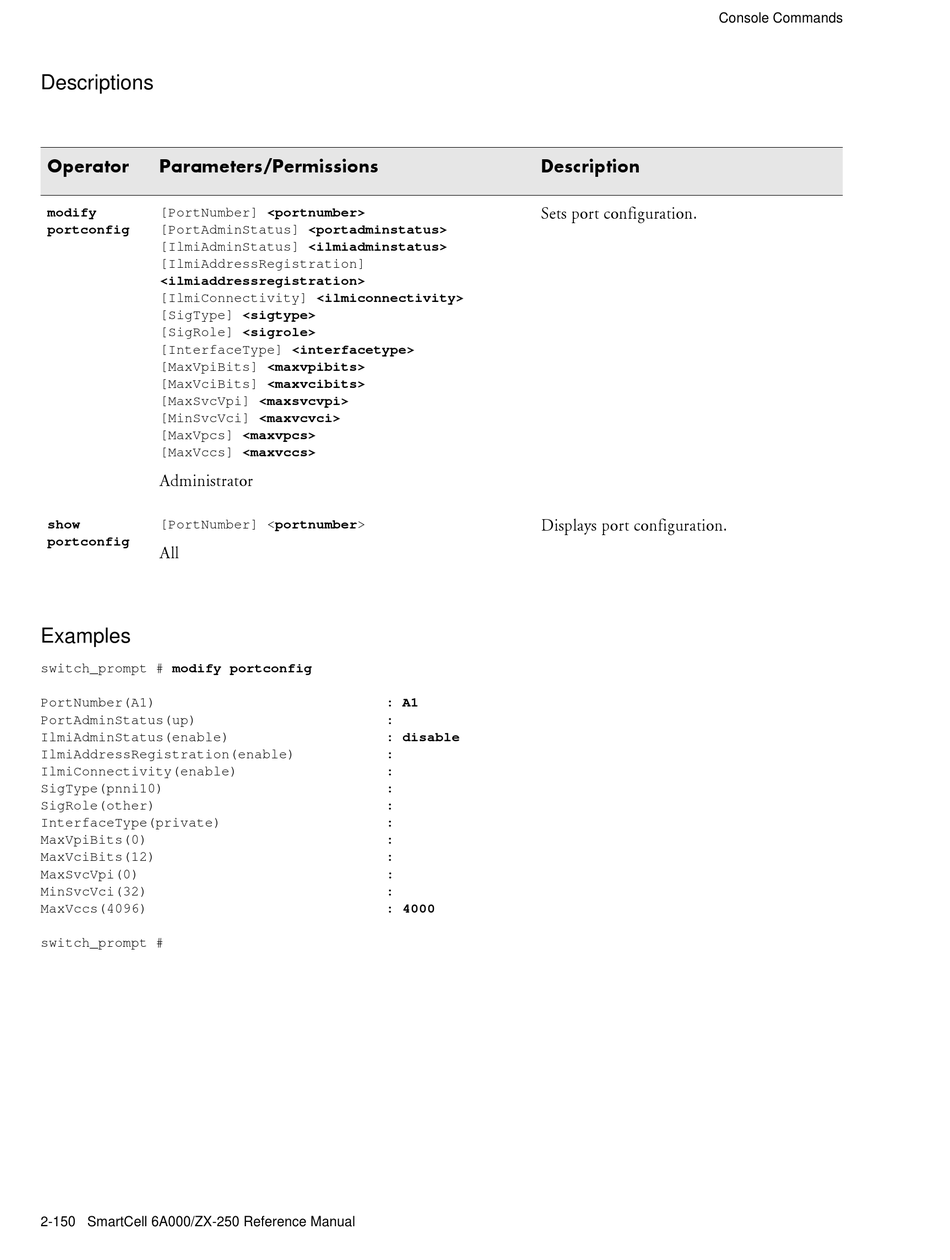 Console Commands

Descriptions

| Operator | Parameters/Permissions | Description |
|---|---|---|
| modify portconfig | [PortNumber] <portnumber> [PortAdminStatus] <portadminstatus> [IlmiAdminStatus] <ilmiadminstatus> [IlmiAddressRegistration] <ilmiaddressregistration> [IlmiConnectivity] <ilmiconnectivity> [SigType] <sigtype> [SigRole] <sigrole> [InterfaceType] <interfacetype> [MaxVpiBits] <maxvpibits> [MaxVciBits] <maxvcibits> [MaxSvcVpi] <maxsvcvpi> [MinSvcVci] <maxvcvci> [MaxVpcs] <maxvpcs> [MaxVccs] <maxvccs> Administrator | Sets port configuration. |
| show portconfig | [PortNumber] <portnumber> All | Displays port configuration. |

Examples

switch_prompt # modify portconfig

PortNumber(A1) : A1
PortAdminStatus(up) :
IlmiAdminStatus(enable) : disable
IlmiAddressRegistration(enable) :
IlmiConnectivity(enable) :
SigType(pnni10) :
SigRole(other) :
InterfaceType(private) :
MaxVpiBits(0) :
MaxVciBits(12) :
MaxSvcVpi(0) :
MinSvcVci(32) :
MaxVccs(4096) : 4000

switch_prompt #

2-150 SmartCell 6A000/ZX-250 Reference Manual